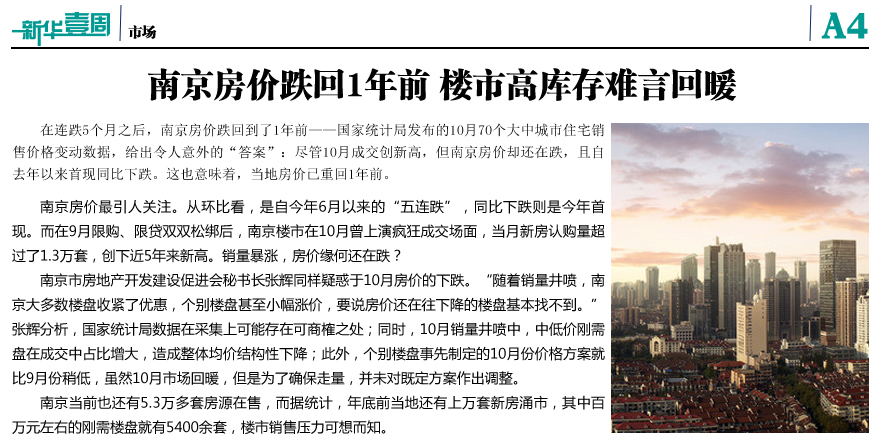 新华壹周 市场 A4

南京房价跌回1年前 楼市高库存难言回暖

在连跌5个月之后，南京房价跌回到了1年前——国家统计局发布的10月70个大中城市住宅销售价格变动数据，给出令人意外的“答案”：尽管10月成交创新高，但南京房价却还在跌，且自去年以来首现同比下跌。这也意味着，当地房价已重回1年前。

南京房价最引人关注。从环比看，是自今年6月以来的“五连跌”，同比下跌则是今年首现。而在9月限购、限贷双双松绑后，南京楼市在10月曾上演疯狂成交场面，当月新房认购量超过了1.3万套，创下近5年来新高。销量暴涨，房价缘何还在跌？

南京市房地产开发建设促进会秘书长张辉同样疑惑于10月房价的下跌。“随着销量井喷，南京大多数楼盘收紧了优惠，个别楼盘甚至小幅涨价，要说房价还在往下降的楼盘基本找不到。”张辉分析，国家统计局数据在采集上可能存在可商榷之处；同时，10月销量井喷中，中低价刚需盘在成交中占比增大，造成整体均价结构性下降；此外，个别楼盘事先制定的10月份价格方案就比9月份稍低，虽然10月市场回暖，但是为了确保走量，并未对既定方案作出调整。

南京当前也还有5.3万多套房源在售，而据统计，年底前当地还有上万套新房涌市，其中百万元左右的刚需楼盘就有5400余套，楼市销售压力可想而知。